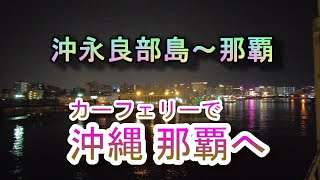 沖永良部島～那覇

カーフェリーで
沖縄 那覇へ